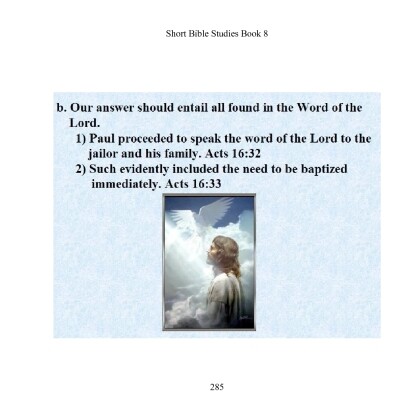 Short Bible Studies Book 8

b. Our answer should entail all found in the Word of the Lord.

1) Paul proceeded to speak the word of the Lord to the jailor and his family. Acts 16:32

2) Such evidently included the need to be baptized immediately. Acts 16:33

285